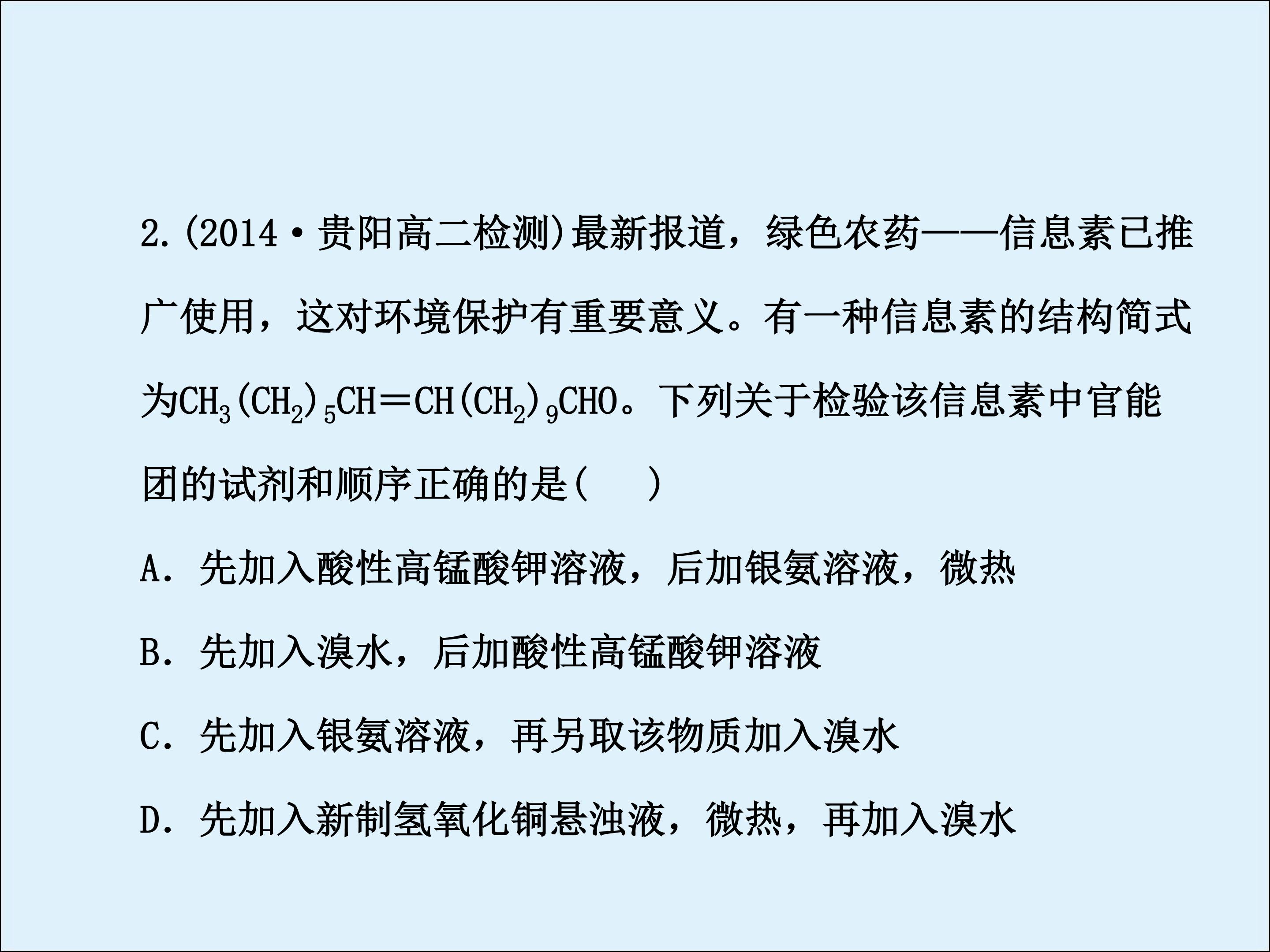 2.(2014·贵阳高二检测)最新报道，绿色农药——信息素已推广使用，这对环境保护有重要意义。有一种信息素的结构简式为$CH_3(CH_2)_5CH=CH(CH_2)_9CHO$。下列关于检验该信息素中官能团的试剂和顺序正确的是(　　)

A．先加入酸性高锰酸钾溶液，后加银氨溶液，微热

B．先加入溴水，后加酸性高锰酸钾溶液

C．先加入银氨溶液，再另取该物质加入溴水

D．先加入新制氢氧化铜悬浊液，微热，再加入溴水